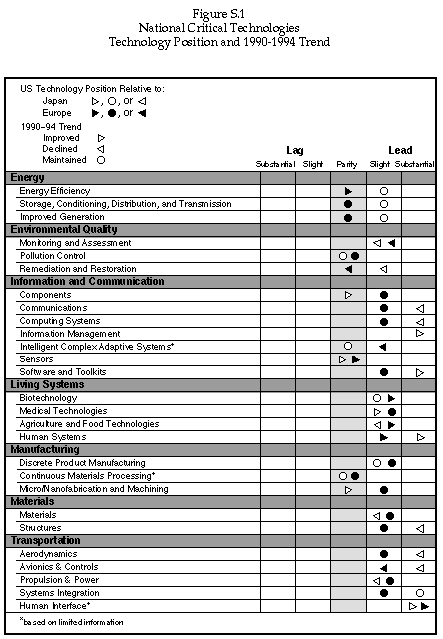 Figure S.1
National Critical Technologies
Technology Position and 1990-1994 Trend

US Technology Position Relative to:
Japan ▷, ○, or ◁
Europe ▶, ●, or ◀
1990–94 Trend
Improved ▷
Declined ◁
Maintained ○

| | Lag Substantial | Lag Slight | Parity | Lead Slight | Lead Substantial |
|---|---|---|---|---|---|
| **Energy** | | | | | |
| Energy Efficiency | | | ▶ | ○ | |
| Storage, Conditioning, Distribution, and Transmission | | | ● | ○ | |
| Improved Generation | | | ● | ○ | |
| **Environmental Quality** | | | | | |
| Monitoring and Assessment | | | | ◁ ◀ | |
| Pollution Control | | | ○ ● | | |
| Remediation and Restoration | | | ◀ | ◁ | |
| **Information and Communication** | | | | | |
| Components | | | ▷ | ● | |
| Communications | | | | ● | ◁ |
| Computing Systems | | | | ● | ◁ |
| Information Management | | | | | ▷ |
| Intelligent Complex Adaptive Systems* | | | ○ | ◀ | |
| Sensors | | | ▷ ▶ | | |
| Software and Toolkits | | | | ● | ▷ |
| **Living Systems** | | | | | |
| Biotechnology | | | | ○ ▶ | |
| Medical Technologies | | | | ▷ ● | |
| Agriculture and Food Technologies | | | | ◁ ▶ | |
| Human Systems | | | | ▶ | ▷ |
| **Manufacturing** | | | | | |
| Discrete Product Manufacturing | | | | ○ ● | |
| Continuous Materials Processing* | | | ○ ● | | |
| Micro/Nanofabrication and Machining | | | ▷ | ● | |
| **Materials** | | | | | |
| Materials | | | | ◁ ● | |
| Structures | | | | ● | ◁ |
| **Transportation** | | | | | |
| Aerodynamics | | | | ● | ◁ |
| Avionics & Controls | | | | ◀ | ◁ |
| Propulsion & Power | | | | ◁ ● | |
| Systems Integration | | | | ● | ○ |
| Human Interface* | | | | | ▷ ▶ |

*based on limited information